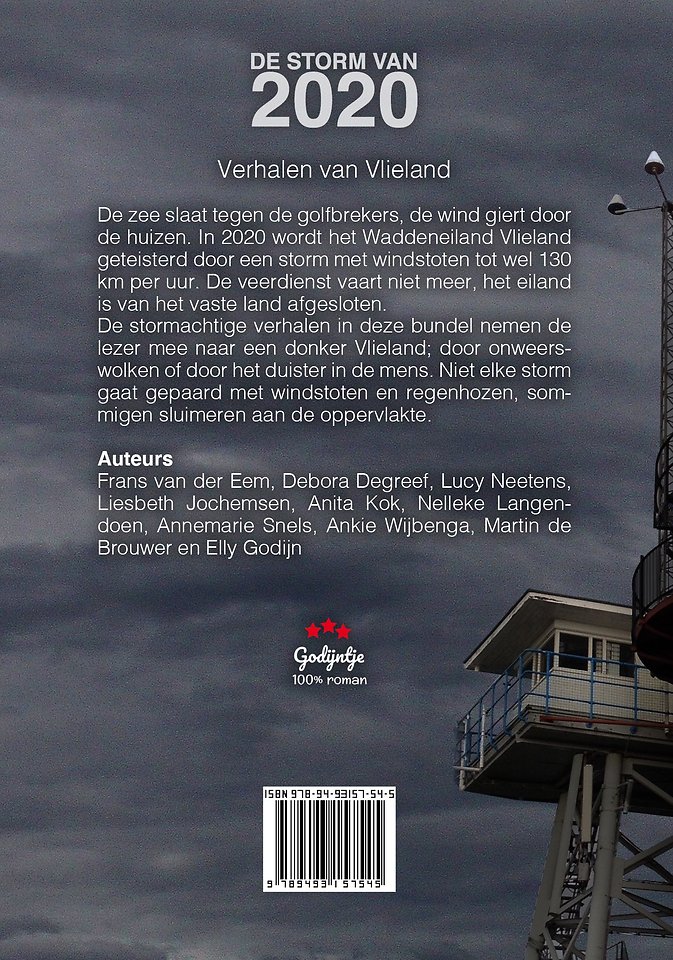 DE STORM VAN
2020

Verhalen van Vlieland

De zee slaat tegen de golfbrekers, de wind giert door de huizen. In 2020 wordt het Waddeneiland Vlieland geteisterd door een storm met windstoten tot wel 130 km per uur. De veerdienst vaart niet meer, het eiland is van het vaste land afgesloten.
De stormachtige verhalen in deze bundel nemen de lezer mee naar een donker Vlieland; door onweerswolken of door het duister in de mens. Niet elke storm gaat gepaard met windstoten en regenhozen, sommigen sluimeren aan de oppervlakte.

Auteurs
Frans van der Eem, Debora Degreef, Lucy Neetens, Liesbeth Jochemsen, Anita Kok, Nelleke Langendoen, Annemarie Snels, Ankie Wijbenga, Martin de Brouwer en Elly Godijn

Godijntje
100% roman

ISBN 978-94-93157-54-5
9 789493 157545